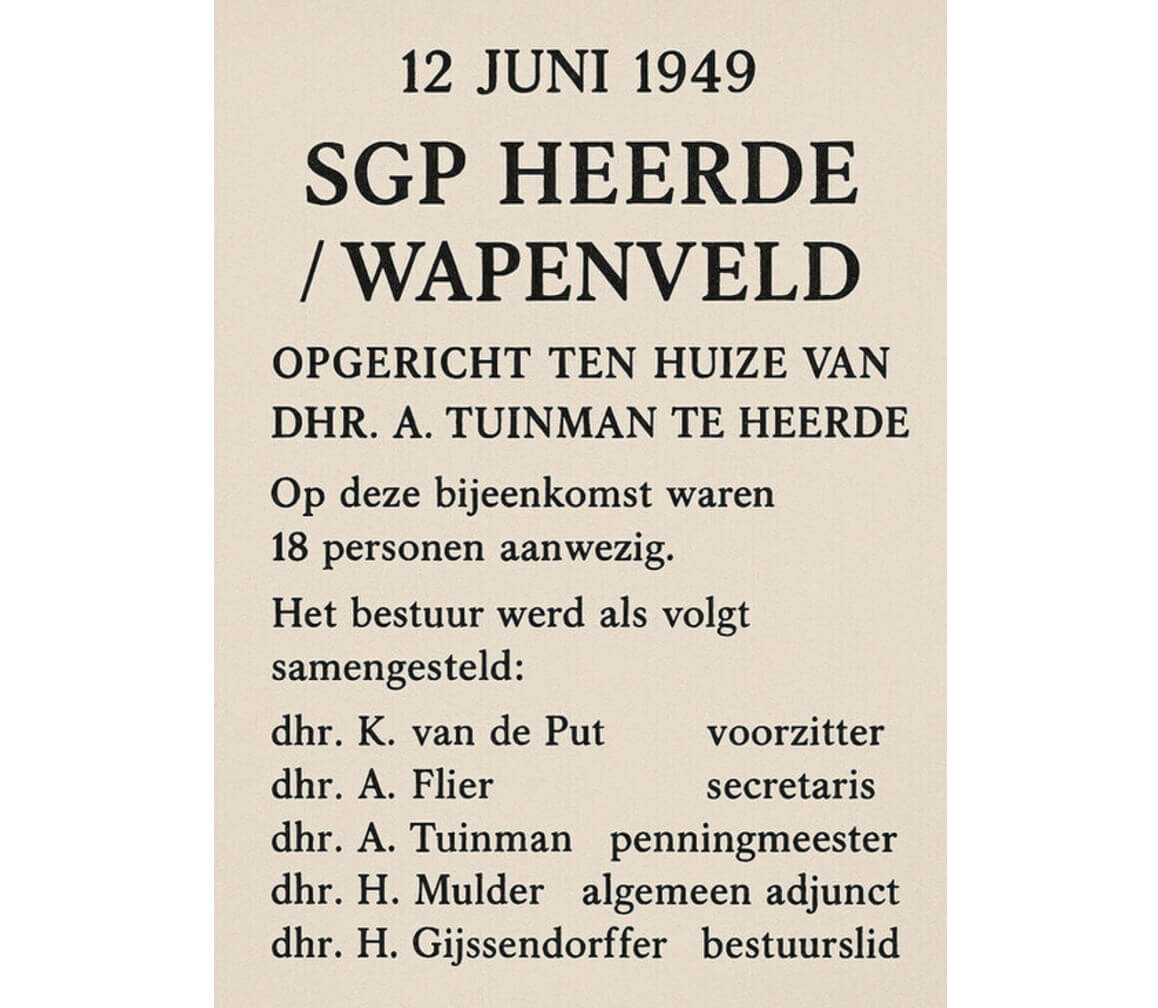 12 JUNI 1949

SGP HEERDE / WAPENVELD

OPGERICHT TEN HUIZE VAN DHR. A. TUINMAN TE HEERDE

Op deze bijeenkomst waren 18 personen aanwezig.

Het bestuur werd als volgt samengesteld:

dhr. K. van de Put voorzitter
dhr. A. Flier secretaris
dhr. A. Tuinman penningmeester
dhr. H. Mulder algemeen adjunct
dhr. H. Gijssendorffer bestuurslid